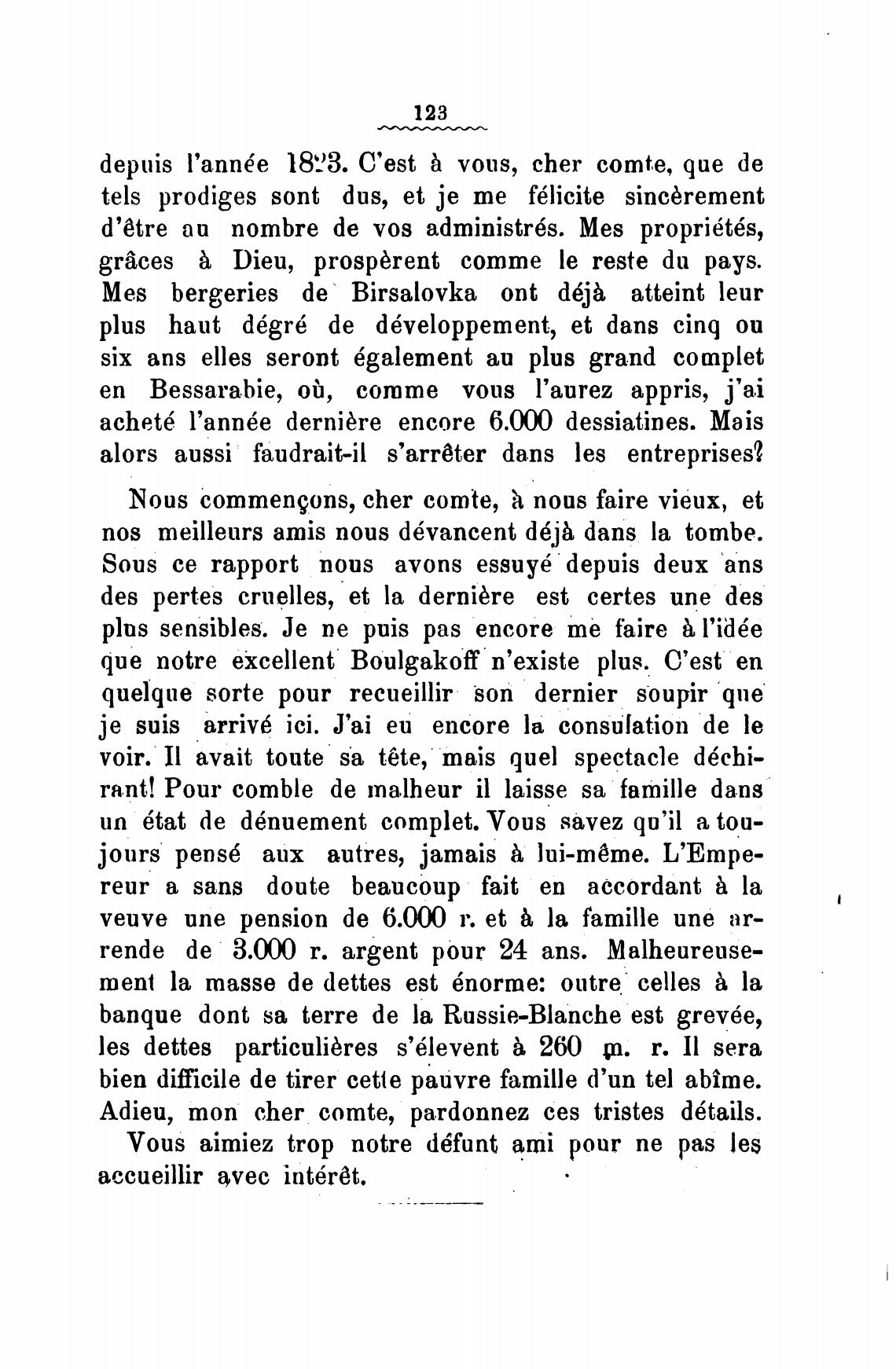 123

depuis l'année 1823. C'est à vous, cher comte, que de tels prodiges sont dus, et je me félicite sincèrement d'être au nombre de vos administrés. Mes propriétés, grâces à Dieu, prospèrent comme le reste du pays. Mes bergeries de Birsalovka ont déjà atteint leur plus haut dégré de développement, et dans cinq ou six ans elles seront également au plus grand complet en Bessarabie, où, comme vous l'aurez appris, j'ai acheté l'année dernière encore 6.000 dessiatines. Mais alors aussi faudrait-il s'arrêter dans les entreprises?

Nous commençons, cher comte, à nous faire vieux, et nos meilleurs amis nous dévancent déjà dans la tombe. Sous ce rapport nous avons essuyé depuis deux ans des pertes cruelles, et la dernière est certes une des plus sensibles. Je ne puis pas encore me faire à l'idée que notre excellent Boulgakoff n'existe plus. C'est en quelque sorte pour recueillir son dernier soupir que je suis arrivé ici. J'ai eu encore la consulation de le voir. Il avait toute sa tête, mais quel spectacle déchirant! Pour comble de malheur il laisse sa famille dans un état de dénuement complet. Vous savez qu'il a toujours pensé aux autres, jamais à lui-même. L'Empereur a sans doute beaucoup fait en accordant à la veuve une pension de 6.000 r. et à la famille une arrende de 3.000 r. argent pour 24 ans. Malheureusement la masse de dettes est énorme: outre celles à la banque dont sa terre de la Russie-Blanche est grevée, les dettes particulières s'élevent à 260 m. r. Il sera bien difficile de tirer cette pauvre famille d'un tel abîme. Adieu, mon cher comte, pardonnez ces tristes détails.

Vous aimiez trop notre défunt ami pour ne pas les accueillir avec intérêt.